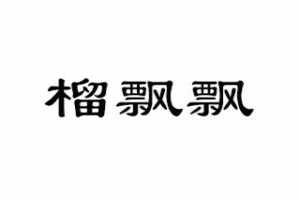 榴飘飘